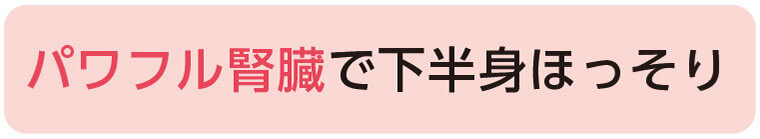 パワフル腎臓で下半身ほっそり